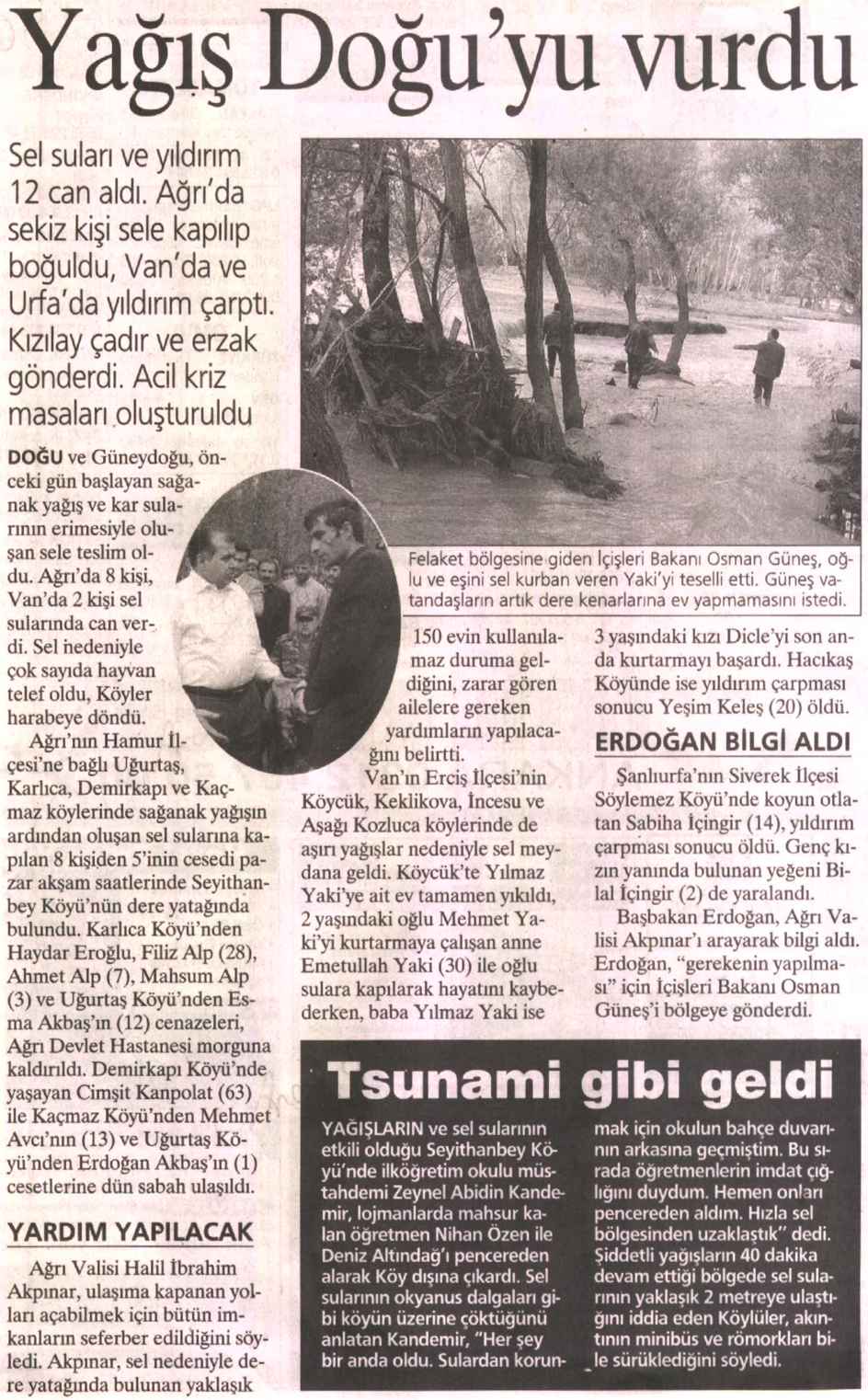 Yağış Doğu'yu vurdu

Sel suları ve yıldırım 12 can aldı. Ağrı'da sekiz kişi sele kapılıp boğuldu, Van'da ve Urfa'da yıldırım çarptı. Kızılay çadır ve erzak gönderdi. Acil kriz masaları oluşturuldu

Felaket bölgesine giden İçişleri Bakanı Osman Güneş, oğlu ve eşini sel kurban veren Yaki'yi teselli etti. Güneş vatandaşların artık dere kenarlarına ev yapmamasını istedi.

DOĞU ve Güneydoğu, önceki gün başlayan sağanak yağış ve kar sularının erimesiyle oluşan sele teslim oldu. Ağrı'da 8 kişi, Van'da 2 kişi sel sularında can verdi. Sel nedeniyle çok sayıda hayvan telef oldu, Köyler harabeye döndü.

Ağrı'nın Hamur İlçesi'ne bağlı Uğurtaş, Karlıca, Demirkapı ve Kaçmaz köylerinde sağanak yağışın ardından oluşan sel sularına kapılan 8 kişiden 5'inin cesedi pazar akşam saatlerinde Seyithanbey Köyü'nün dere yatağında bulundu. Karlıca Köyü'nden Haydar Eroğlu, Filiz Alp (28), Ahmet Alp (7), Mahsum Alp (3) ve Uğurtaş Köyü'nden Esma Akbaş'ın (12) cenazeleri, Ağrı Devlet Hastanesi morguna kaldırıldı. Demirkapı Köyü'nde yaşayan Cimşit Kanpolat (63) ile Kaçmaz Köyü'nden Mehmet Avcı'nın (13) ve Uğurtaş Köyü'nden Erdoğan Akbaş'ın (1) cesetlerine dün sabah ulaşıldı.

YARDIM YAPILACAK

Ağrı Valisi Halil İbrahim Akpınar, ulaşıma kapanan yolları açabilmek için bütün imkanların seferber edildiğini söyledi. Akpınar, sel nedeniyle dere yatağında bulunan yaklaşık 150 evin kullanılamaz duruma geldiğini, zarar gören ailelere gereken yardımların yapılacağını belirtti.

Van'ın Erciş İlçesi'nin Köycük, Keklikova, İncesu ve Aşağı Kozluca köylerinde de aşırı yağışlar nedeniyle sel meydana geldi. Köycük'te Yılmaz Yaki'ye ait ev tamamen yıkıldı, 2 yaşındaki oğlu Mehmet Yaki'yi kurtarmaya çalışan anne Emetullah Yaki (30) ile oğlu sulara kapılarak hayatını kaybederken, baba Yılmaz Yaki ise 3 yaşındaki kızı Dicle'yi son anda kurtarmayı başardı. Hacıkaş Köyünde ise yıldırım çarpması sonucu Yeşim Keleş (20) öldü.

ERDOĞAN BİLGİ ALDI

Şanlıurfa'nın Siverek İlçesi Söylemez Köyü'nde koyun otlatan Sabiha İçingir (14), yıldırım çarpması sonucu öldü. Genç kızın yanında bulunan yeğeni Bilal İçingir (2) de yaralandı.

Başbakan Erdoğan, Ağrı Valisi Akpınar'ı arayarak bilgi aldı. Erdoğan, "gerekenin yapılması" için İçişleri Bakanı Osman Güneş'i bölgeye gönderdi.

Tsunami gibi geldi

YAĞIŞLARIN ve sel sularının etkili olduğu Seyithanbey Köyü'nde ilköğretim okulu müstahdemi Zeynel Abidin Kandemir, lojmanlarda mahsur kalan öğretmen Nihan Özen ile Deniz Altındağ'ı pencereden alarak Köy dışına çıkardı. Sel sularının okyanus dalgaları gibi köyün üzerine çöktüğünü anlatan Kandemir, "Her şey bir anda oldu. Sulardan korunmak için okulun bahçe duvarının arkasına geçmiştim. Bu sırada öğretmenlerin imdat çığlığını duydum. Hemen onları pencereden aldım. Hızla sel bölgesinden uzaklaştık" dedi. Şiddetli yağışların 40 dakika devam ettiği bölgede sel sularının yaklaşık 2 metreye ulaştığını iddia eden Köylüler, akıntının minibüs ve römorkları bile sürüklediğini söyledi.